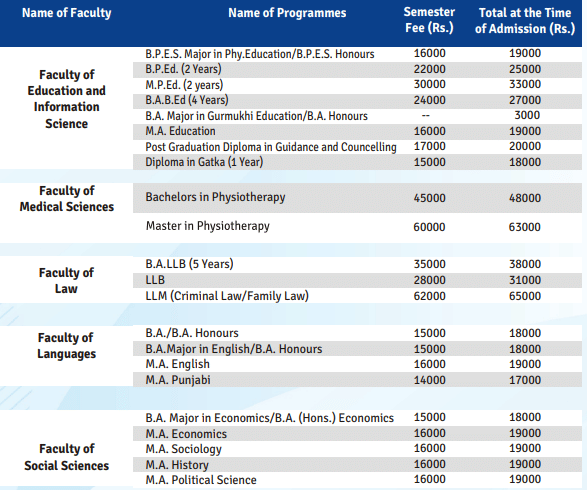 | Name of Faculty | Name of Programmes | Semester Fee (Rs.) | Total at the Time of Admission (Rs.) |
|---|---|---|---|
| Faculty of Education and Information Science | B.P.E.S. Major in Phy.Education/B.P.E.S. Honours | 16000 | 19000 |
| | B.P.Ed. (2 Years) | 22000 | 25000 |
| | M.P.Ed. (2 years) | 30000 | 33000 |
| | B.A.B.Ed (4 Years) | 24000 | 27000 |
| | B.A. Major in Gurmukhi Education/B.A. Honours | -- | 3000 |
| | M.A. Education | 16000 | 19000 |
| | Post Graduation Diploma in Guidance and Councelling | 17000 | 20000 |
| | Diploma in Gatka (1 Year) | 15000 | 18000 |
| Faculty of Medical Sciences | Bachelors in Physiotherapy | 45000 | 48000 |
| | Master in Physiotherapy | 60000 | 63000 |
| Faculty of Law | B.A.LLB (5 Years) | 35000 | 38000 |
| | LLB | 28000 | 31000 |
| | LLM (Criminal Law/Family Law) | 62000 | 65000 |
| Faculty of Languages | B.A./B.A. Honours | 15000 | 18000 |
| | B.A.Major in English/B.A. Honours | 15000 | 18000 |
| | M.A. English | 16000 | 19000 |
| | M.A. Punjabi | 14000 | 17000 |
| Faculty of Social Sciences | B.A. Major in Economics/B.A. (Hons.) Economics | 15000 | 18000 |
| | M.A. Economics | 16000 | 19000 |
| | M.A. Sociology | 16000 | 19000 |
| | M.A. History | 16000 | 19000 |
| | M.A. Political Science | 16000 | 19000 |